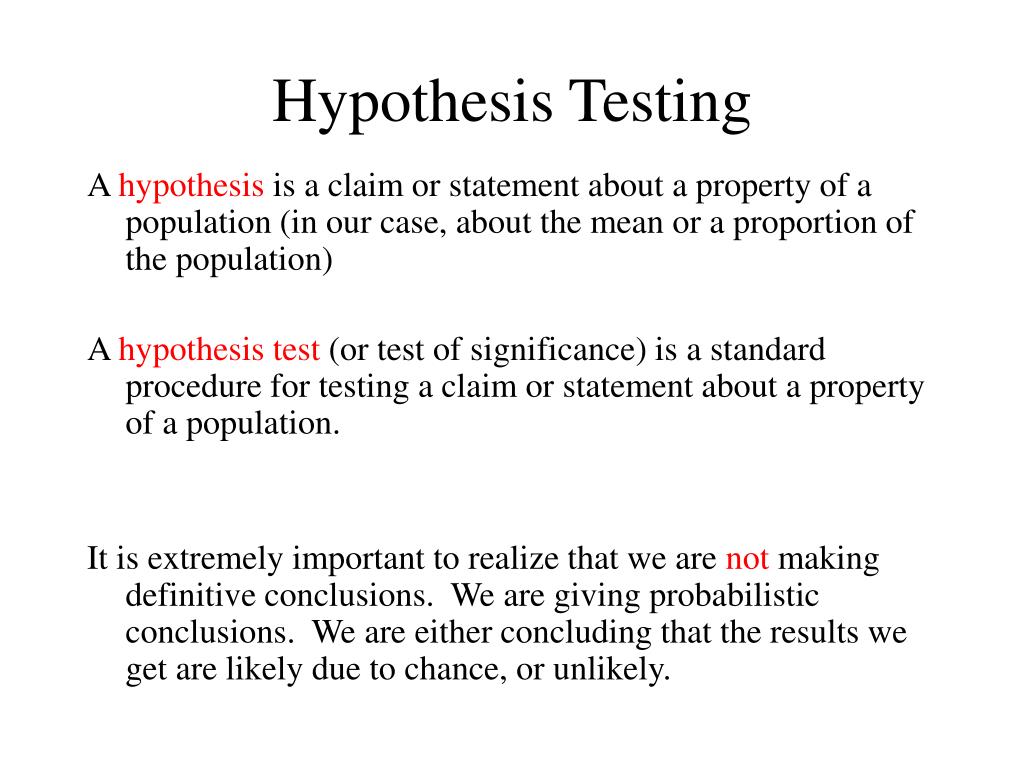 Hypothesis Testing

A hypothesis is a claim or statement about a property of a population (in our case, about the mean or a proportion of the population)

A hypothesis test (or test of significance) is a standard procedure for testing a claim or statement about a property of a population.

It is extremely important to realize that we are not making definitive conclusions. We are giving probabilistic conclusions. We are either concluding that the results we get are likely due to chance, or unlikely.